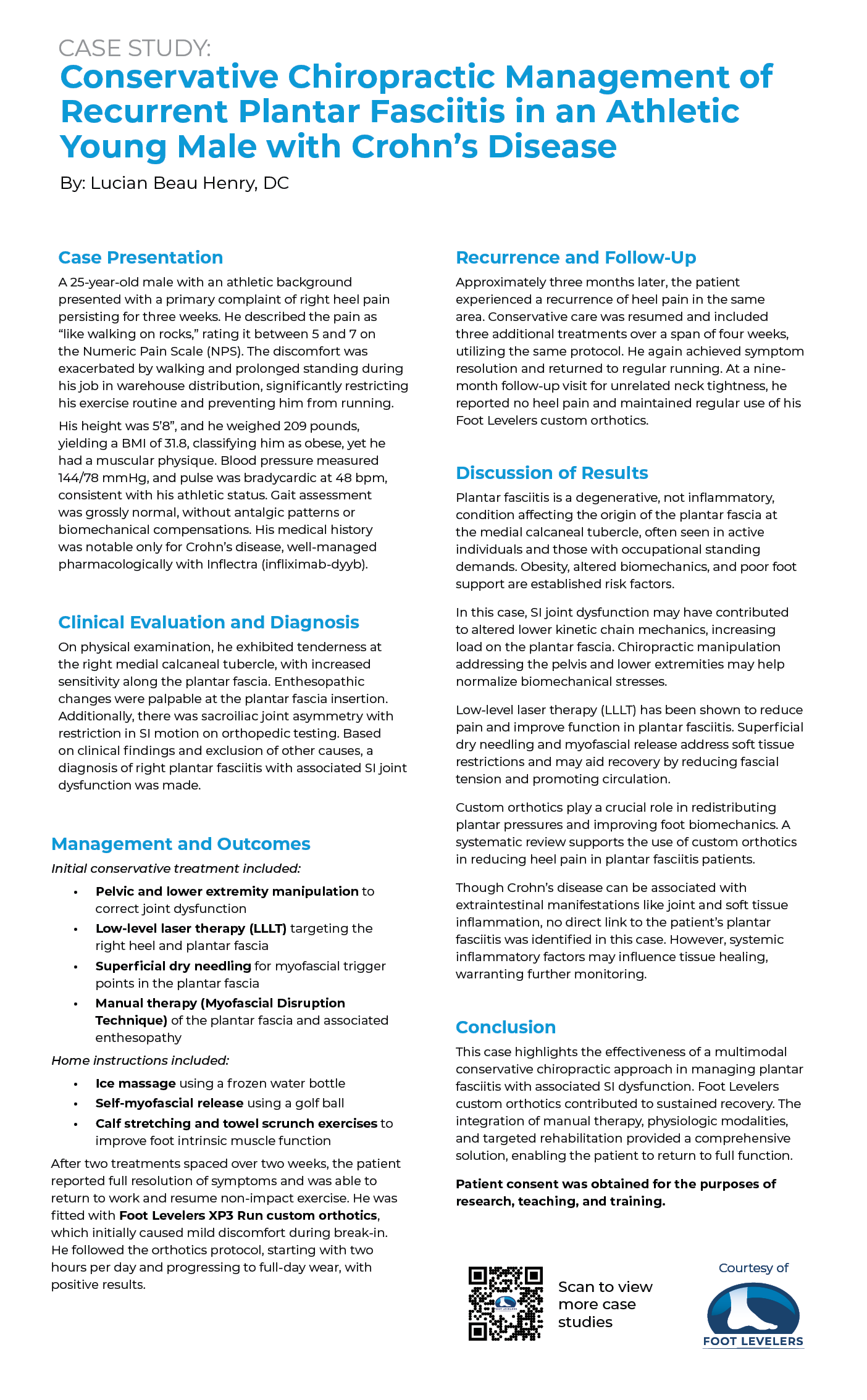 CASE STUDY:
Conservative Chiropractic Management of Recurrent Plantar Fasciitis in an Athletic Young Male with Crohn's Disease

By: Lucian Beau Henry, DC

Case Presentation

A 25-year-old male with an athletic background presented with a primary complaint of right heel pain persisting for three weeks. He described the pain as "like walking on rocks," rating it between 5 and 7 on the Numeric Pain Scale (NPS). The discomfort was exacerbated by walking and prolonged standing during his job in warehouse distribution, significantly restricting his exercise routine and preventing him from running.

His height was 5'8", and he weighed 209 pounds, yielding a BMI of 31.8, classifying him as obese, yet he had a muscular physique. Blood pressure measured 144/78 mmHg, and pulse was bradycardic at 48 bpm, consistent with his athletic status. Gait assessment was grossly normal, without antalgic patterns or biomechanical compensations. His medical history was notable only for Crohn's disease, well-managed pharmacologically with Inflectra (infliximab-dyyb).

Clinical Evaluation and Diagnosis

On physical examination, he exhibited tenderness at the right medial calcaneal tubercle, with increased sensitivity along the plantar fascia. Enthesopathic changes were palpable at the plantar fascia insertion. Additionally, there was sacroiliac joint asymmetry with restriction in SI motion on orthopedic testing. Based on clinical findings and exclusion of other causes, a diagnosis of right plantar fasciitis with associated SI joint dysfunction was made.

Management and Outcomes

Initial conservative treatment included:

• Pelvic and lower extremity manipulation to correct joint dysfunction
• Low-level laser therapy (LLLT) targeting the right heel and plantar fascia
• Superficial dry needling for myofascial trigger points in the plantar fascia
• Manual therapy (Myofascial Disruption Technique) of the plantar fascia and associated enthesopathy

Home instructions included:

• Ice massage using a frozen water bottle
• Self-myofascial release using a golf ball
• Calf stretching and towel scrunch exercises to improve foot intrinsic muscle function

After two treatments spaced over two weeks, the patient reported full resolution of symptoms and was able to return to work and resume non-impact exercise. He was fitted with Foot Levelers XP3 Run custom orthotics, which initially caused mild discomfort during break-in. He followed the orthotics protocol, starting with two hours per day and progressing to full-day wear, with positive results.

Recurrence and Follow-Up

Approximately three months later, the patient experienced a recurrence of heel pain in the same area. Conservative care was resumed and included three additional treatments over a span of four weeks, utilizing the same protocol. He again achieved symptom resolution and returned to regular running. At a nine-month follow-up visit for unrelated neck tightness, he reported no heel pain and maintained regular use of his Foot Levelers custom orthotics.

Discussion of Results

Plantar fasciitis is a degenerative, not inflammatory, condition affecting the origin of the plantar fascia at the medial calcaneal tubercle, often seen in active individuals and those with occupational standing demands. Obesity, altered biomechanics, and poor foot support are established risk factors.

In this case, SI joint dysfunction may have contributed to altered lower kinetic chain mechanics, increasing load on the plantar fascia. Chiropractic manipulation addressing the pelvis and lower extremities may help normalize biomechanical stresses.

Low-level laser therapy (LLLT) has been shown to reduce pain and improve function in plantar fasciitis. Superficial dry needling and myofascial release address soft tissue restrictions and may aid recovery by reducing fascial tension and promoting circulation.

Custom orthotics play a crucial role in redistributing plantar pressures and improving foot biomechanics. A systematic review supports the use of custom orthotics in reducing heel pain in plantar fasciitis patients.

Though Crohn's disease can be associated with extraintestinal manifestations like joint and soft tissue inflammation, no direct link to the patient's plantar fasciitis was identified in this case. However, systemic inflammatory factors may influence tissue healing, warranting further monitoring.

Conclusion

This case highlights the effectiveness of a multimodal conservative chiropractic approach in managing plantar fasciitis with associated SI dysfunction. Foot Levelers custom orthotics contributed to sustained recovery. The integration of manual therapy, physiologic modalities, and targeted rehabilitation provided a comprehensive solution, enabling the patient to return to full function.

Patient consent was obtained for the purposes of research, teaching, and training.

Scan to view more case studies

Courtesy of
FOOT LEVELERS